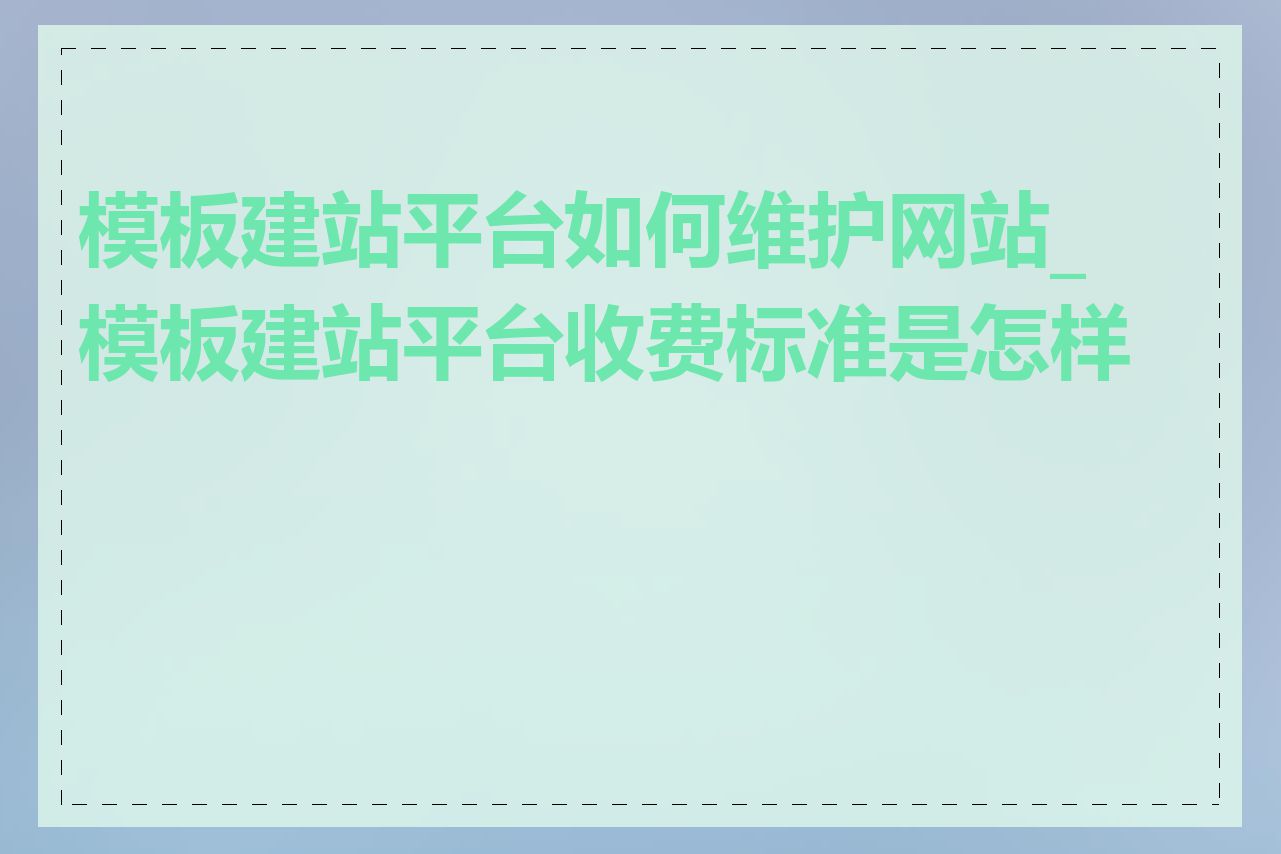 模板建站平台如何维护网站_模板建站平台收费标准是怎样